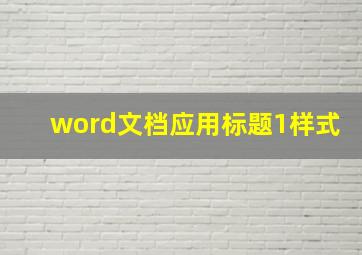 word文档应用标题1样式